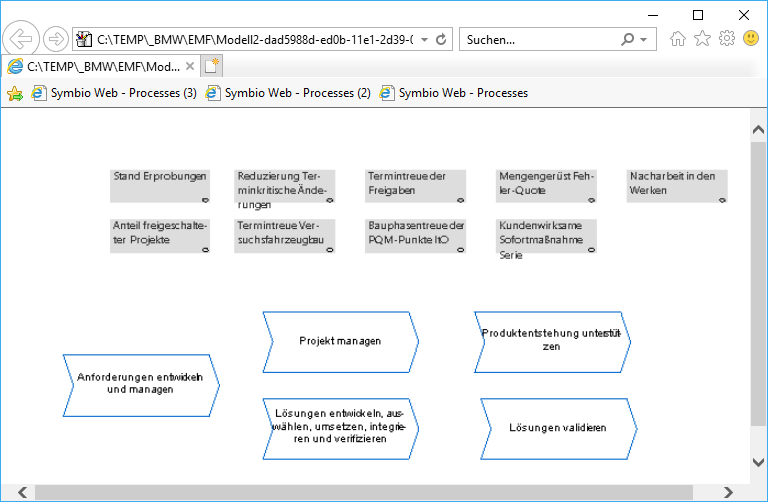 C:\TEMP\_BMW\EMF\Modell2-dad5988d-ed0b-11e1-2d39-(

Suchen...

C:\TEMP\_BMW\EMF\Mod...

Symbio Web - Processes (3)   Symbio Web - Processes (2)   Symbio Web - Processes

Stand Erprobungen

Reduzierung Terminkritische Änderungen

Termintreue der Freigaben

Mengengerüst Fehler-Quote

Nacharbeit in den Werken

Anteil freigeschalteter Projekte

Termintreue Versuchsfahrzeugbau

Bauphasentreue der PQM-Punkte ItO

Kundenwirksame Sofortmaßnahme Serie

Projekt managen

Produktentstehung unterstützen

Anforderungen entwickeln und managen

Lösungen entwickeln, auswählen, umsetzen, integrieren und verifizieren

Lösungen validieren